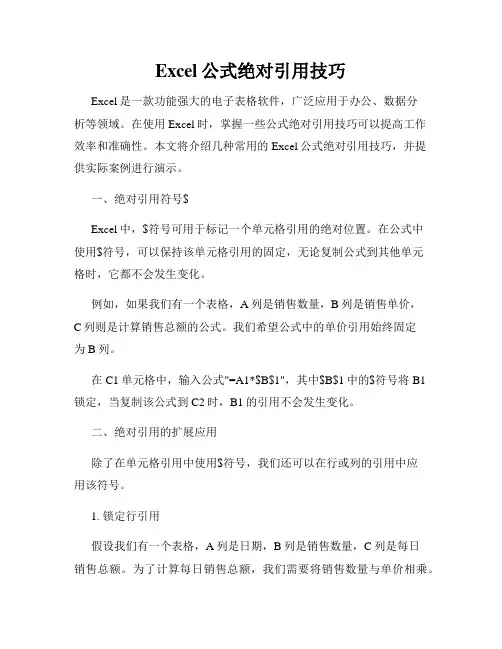 Excel 公式绝对引用技巧

Excel 是一款功能强大的电子表格软件，广泛应用于办公、数据分析等领域。在使用 Excel 时，掌握一些公式绝对引用技巧可以提高工作效率和准确性。本文将介绍几种常用的 Excel 公式绝对引用技巧，并提供实际案例进行演示。

一、绝对引用符号$

Excel 中，$符号可用于标记一个单元格引用的绝对位置。在公式中使用$符号，可以保持该单元格引用的固定，无论复制公式到其他单元格时，它都不会发生变化。

例如，如果我们有一个表格，A 列是销售数量，B 列是销售单价，C 列则是计算销售总额的公式。我们希望公式中的单价引用始终固定为 B 列。

在 C1 单元格中，输入公式"=A1*$B$1"，其中$B$1 中的$符号将 B1 锁定，当复制该公式到 C2 时，B1 的引用不会发生变化。

二、绝对引用的扩展应用

除了在单元格引用中使用$符号，我们还可以在行或列的引用中应用该符号。

1. 锁定行引用

假设我们有一个表格，A 列是日期，B 列是销售数量，C 列是每日销售总额。为了计算每日销售总额，我们需要将销售数量与单价相乘。